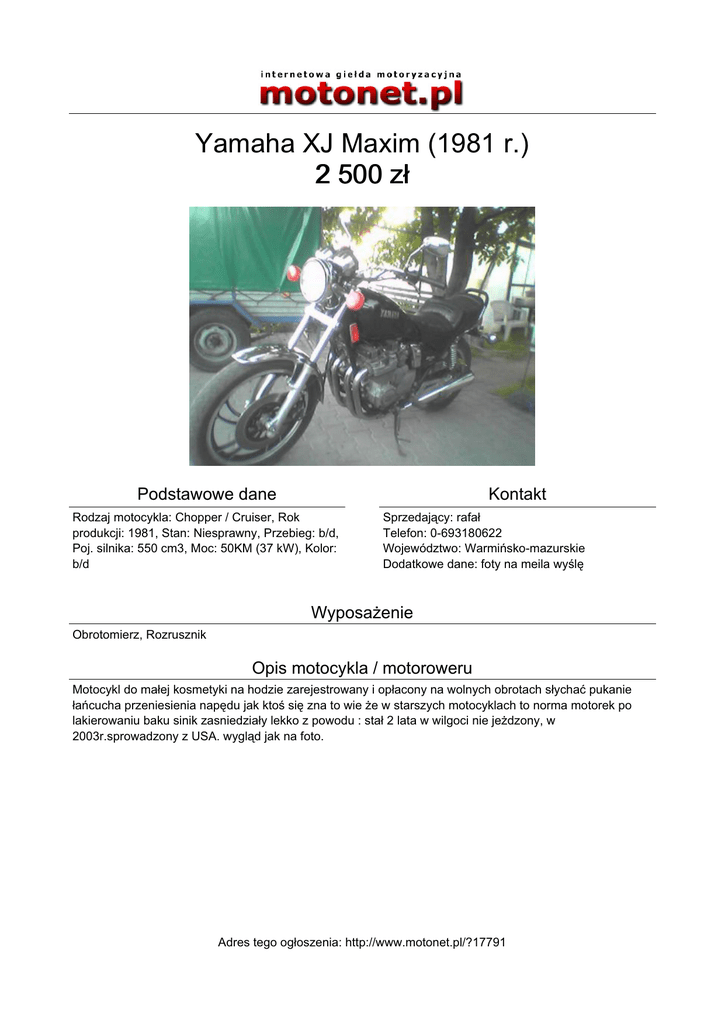 internetowa giełda motoryzacyjna
motonet.pl

Yamaha XJ Maxim (1981 r.)
2 500 zł

YAMAHA

Podstawowe dane

Rodzaj motocykla: Chopper / Cruiser, Rok produkcji: 1981, Stan: Niesprawny, Przebieg: b/d, Poj. silnika: 550 cm3, Moc: 50KM (37 kW), Kolor: b/d

Kontakt

Sprzedający: rafał
Telefon: 0-693180622
Województwo: Warmińsko-mazurskie
Dodatkowe dane: foty na meila wyślę

Wyposażenie

Obrotomierz, Rozrusznik

Opis motocykla / motoroweru

Motocykl do małej kosmetyki na hodzie zarejestrowany i opłacony na wolnych obrotach słychać pukanie łańcucha przeniesienia napędu jak ktoś się zna to wie że w starszych motocyklach to norma motorek po lakierowaniu baku sinik zasniedziały lekko z powodu : stał 2 lata w wilgoci nie jeżdzony, w 2003r.sprowadzony z USA. wygląd jak na foto.

Adres tego ogłoszenia: http://www.motonet.pl/?17791